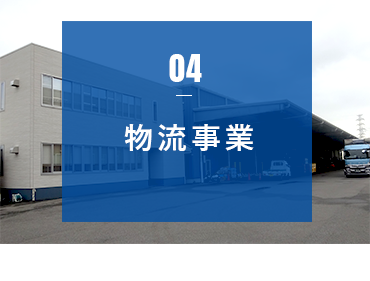 04

物流事業